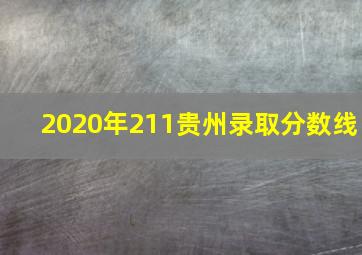 2020年211贵州录取分数线